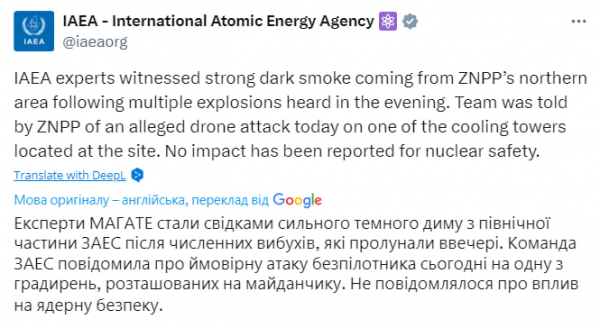 IAEA
IAEA - International Atomic Energy Agency
@iaeaorg

IAEA experts witnessed strong dark smoke coming from ZNPP's northern area following multiple explosions heard in the evening. Team was told by ZNPP of an alleged drone attack today on one of the cooling towers located at the site. No impact has been reported for nuclear safety.

Translate with DeepL

Мова оригіналу – англійська, переклад від Google

Експерти МАГАТЕ стали свідками сильного темного диму з північної частини ЗАЕС після численних вибухів, які пролунали ввечері. Команда ЗАЕС повідомила про ймовірну атаку безпілотника сьогодні на одну з градирень, розташованих на майданчику. Не повідомлялося про вплив на ядерну безпеку.